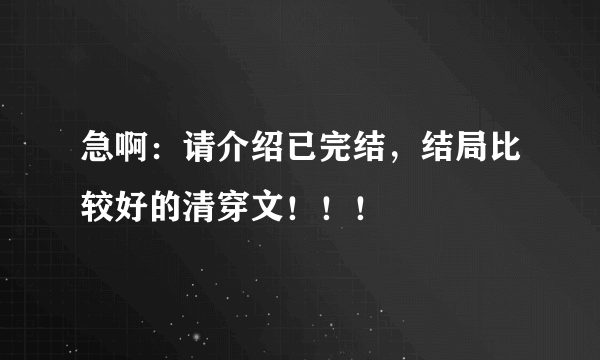 急啊：请介绍已完结，结局比较好的清穿文！！！